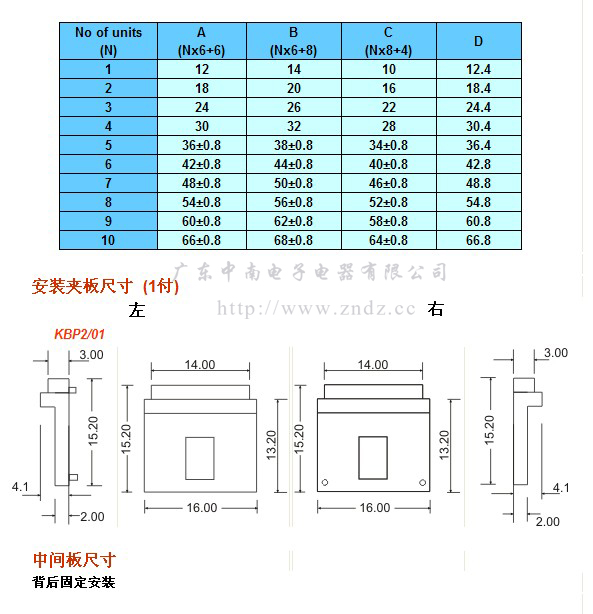 | No of units (N) | A (Nx6+6) | B (Nx6+8) | C (Nx8+4) | D |
|---|---|---|---|---|
| 1 | 12 | 14 | 10 | 12.4 |
| 2 | 18 | 20 | 16 | 18.4 |
| 3 | 24 | 26 | 22 | 24.4 |
| 4 | 30 | 32 | 28 | 30.4 |
| 5 | 36±0.8 | 38±0.8 | 34±0.8 | 36.4 |
| 6 | 42±0.8 | 44±0.8 | 40±0.8 | 42.8 |
| 7 | 48±0.8 | 50±0.8 | 46±0.8 | 48.8 |
| 8 | 54±0.8 | 56±0.8 | 52±0.8 | 54.8 |
| 9 | 60±0.8 | 62±0.8 | 58±0.8 | 60.8 |
| 10 | 66±0.8 | 68±0.8 | 64±0.8 | 66.8 |

广东中南电子电器有限公司

安装夹板尺寸 (1付)

左

http://www.zndz.cc

右

KBP2/01

3.00

15.20

4.1

2.00

14.00

15.20

13.20

16.00

14.00

15.20

13.20

16.00

3.00

15.20

4.1

2.00

中间板尺寸

背后固定安装